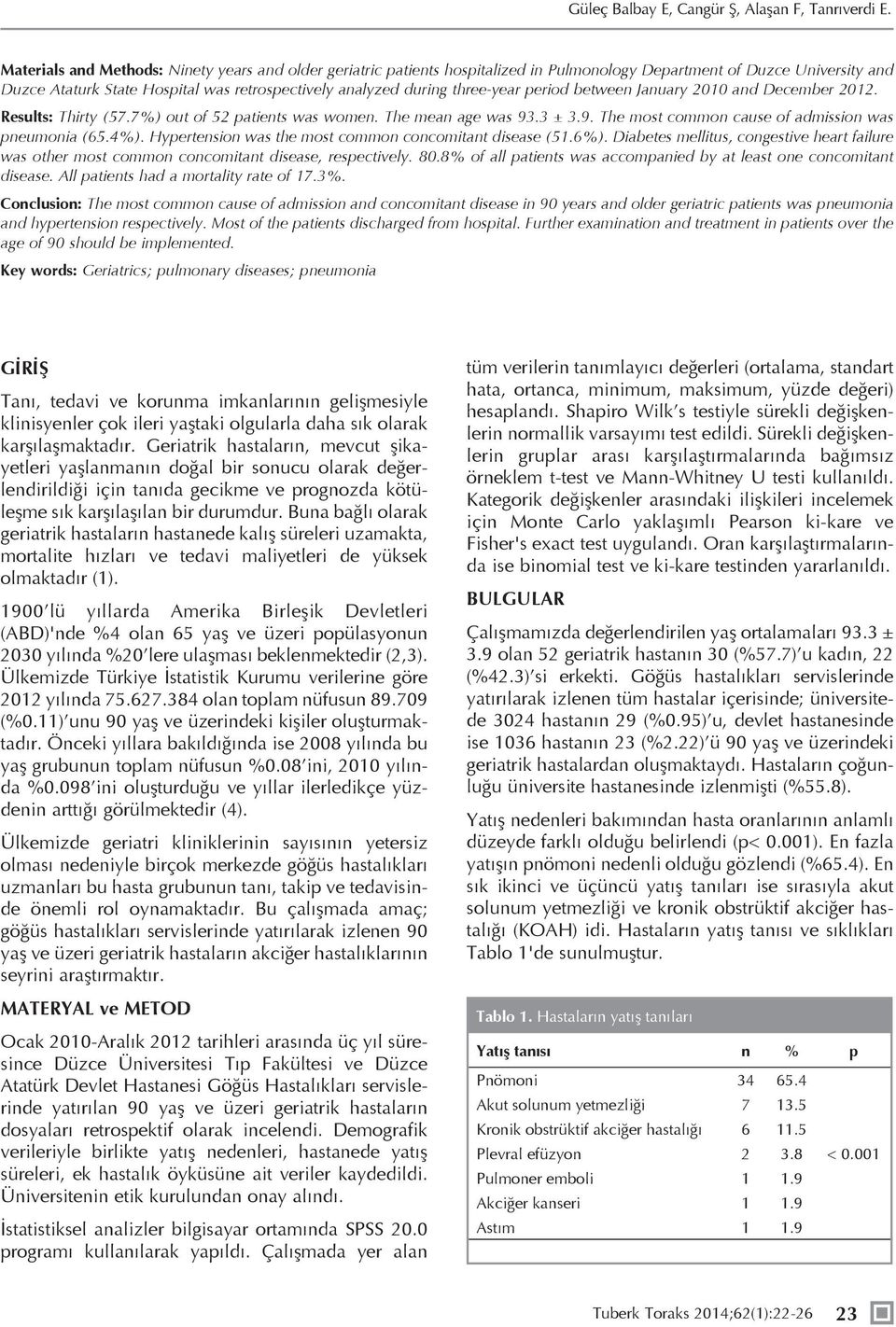 Güleç Balbay E, Cangür Ş, Alaşan F, Tanrıverdi E.

Materials and Methods: Ninety years and older geriatric patients hospitalized in Pulmonology Department of Duzce University and Duzce Ataturk State Hospital was retrospectively analyzed during three-year period between January 2010 and December 2012.

Results: Thirty (57.7%) out of 52 patients was women. The mean age was 93.3 ± 3.9. The most common cause of admission was pneumonia (65.4%). Hypertension was the most common concomitant disease (51.6%). Diabetes mellitus, congestive heart failure was other most common concomitant disease, respectively. 80.8% of all patients was accompanied by at least one concomitant disease. All patients had a mortality rate of 17.3%.

Conclusion: The most common cause of admission and concomitant disease in 90 years and older geriatric patients was pneumonia and hypertension respectively. Most of the patients discharged from hospital. Further examination and treatment in patients over the age of 90 should be implemented.

Key words: Geriatrics; pulmonary diseases; pneumonia

GİRİŞ

Tanı, tedavi ve korunma imkanlarının gelişmesiyle klinisyenler çok ileri yaştaki olgularla daha sık olarak karşılaşmaktadır. Geriatrik hastaların, mevcut şikayetleri yaşlanmanın doğal bir sonucu olarak değerlendirildiği için tanıda gecikme ve prognozda kötüleşme sık karşılaşılan bir durumdur. Buna bağlı olarak geriatrik hastaların hastanede kalış süreleri uzamakta, mortalite hızları ve tedavi maliyetleri de yüksek olmaktadır (1).

1900'lü yıllarda Amerika Birleşik Devletleri (ABD)'nde %4 olan 65 yaş ve üzeri popülasyonun 2030 yılında %20'lere ulaşması beklenmektedir (2,3). Ülkemizde Türkiye İstatistik Kurumu verilerine göre 2012 yılında 75.627.384 olan toplam nüfusun 89.709 (%0.11)'unu 90 yaş ve üzerindeki kişiler oluşturmaktadır. Önceki yıllara bakıldığında ise 2008 yılında bu yaş grubunun toplam nüfusun %0.08'ini, 2010 yılında %0.098'ini oluşturduğu ve yıllar ilerledikçe yüzdenin arttığı görülmektedir (4).

Ülkemizde geriatri kliniklerinin sayısının yetersiz olması nedeniyle birçok merkezde göğüs hastalıkları uzmanları bu hasta grubunun tanı, takip ve tedavisinde önemli rol oynamaktadır. Bu çalışmada amaç; göğüs hastalıkları servislerinde yatırılarak izlenen 90 yaş ve üzeri geriatrik hastaların akciğer hastalıklarının seyrini araştırmaktır.

MATERYAL ve METOD

Ocak 2010-Aralık 2012 tarihleri arasında üç yıl süresince Düzce Üniversitesi Tıp Fakültesi ve Düzce Atatürk Devlet Hastanesi Göğüs Hastalıkları servislerinde yatırılan 90 yaş ve üzeri geriatrik hastaların dosyaları retrospektif olarak incelendi. Demografik verileriyle birlikte yatış nedenleri, hastanede yatış süreleri, ek hastalık öyküsüne ait veriler kaydedildi. Üniversitenin etik kurulundan onay alındı.

İstatistiksel analizler bilgisayar ortamında SPSS 20.0 programı kullanılarak yapıldı. Çalışmada yer alan tüm verilerin tanımlayıcı değerleri (ortalama, standart hata, ortanca, minimum, maksimum, yüzde değeri) hesaplandı. Shapiro Wilk's testiyle sürekli değişkenlerin normallik varsayımı test edildi. Sürekli değişkenlerin gruplar arası karşılaştırmalarında bağımsız örneklem t-test ve Mann-Whitney U testi kullanıldı. Kategorik değişkenler arasındaki ilişkileri incelemek için Monte Carlo yaklaşımlı Pearson ki-kare ve Fisher's exact test uygulandı. Oran karşılaştırmalarında ise binomial test ve ki-kare testinden yararlanıldı.

BULGULAR

Çalışmamızda değerlendirilen yaş ortalamaları 93.3 ± 3.9 olan 52 geriatrik hastanın 30 (%57.7)'u kadın, 22 (%42.3)'si erkekti. Göğüs hastalıkları servislerinde yatırılarak izlenen tüm hastalar içerisinde; üniversitede 3024 hastanın 29 (%0.95)'u, devlet hastanesinde ise 1036 hastanın 23 (%2.22)'ü 90 yaş ve üzerindeki geriatrik hastalardan oluşmaktaydı. Hastaların çoğunluğu üniversite hastanesinde izlenmişti (%55.8).

Yatış nedenleri bakımından hasta oranlarının anlamlı düzeyde farklı olduğu belirlendi (p< 0.001). En fazla yatışın pnömoni nedenli olduğu gözlendi (%65.4). En sık ikinci ve üçüncü yatış tanıları ise sırasıyla akut solunum yetmezliği ve kronik obstrüktif akciğer hastalığı (KOAH) idi. Hastaların yatış tanısı ve sıklıkları Tablo 1'de sunulmuştur.

Tablo 1. Hastaların yatış tanıları

| Yatış tanısı | n | % | p |
|---|---|---|---|
| Pnömoni | 34 | 65.4 | |
| Akut solunum yetmezliği | 7 | 13.5 | |
| Kronik obstrüktif akciğer hastalığı | 6 | 11.5 | |
| Plevral efüzyon | 2 | 3.8 | < 0.001 |
| Pulmoner emboli | 1 | 1.9 | |
| Akciğer kanseri | 1 | 1.9 | |
| Astım | 1 | 1.9 | |

Tuberk Toraks 2014;62(1):22-26 23